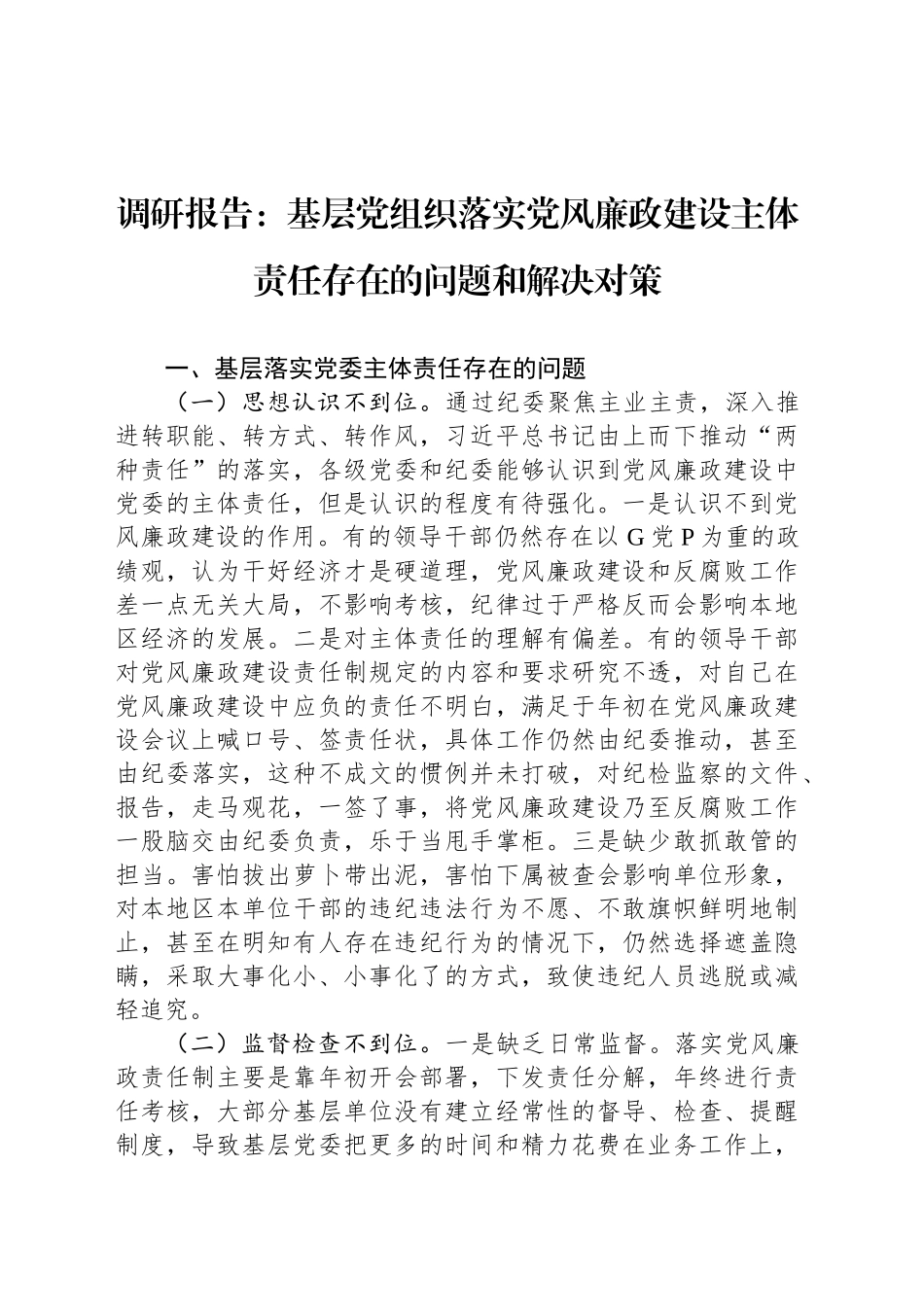 调研报告：基层党组织落实党风廉政建设主体责任存在的问题和解决对策

一、基层落实党委主体责任存在的问题

（一）思想认识不到位。通过纪委聚焦主业主责，深入推进转职能、转方式、转作风，习近平总书记由上而下推动“两种责任”的落实，各级党委和纪委能够认识到党风廉政建设中党委的主体责任，但是认识的程度有待强化。一是认识不到党风廉政建设的作用。有的领导干部仍然存在以G党P为重的政绩观，认为干好经济才是硬道理，党风廉政建设和反腐败工作差一点无关大局，不影响考核，纪律过于严格反而会影响本地区经济的发展。二是对主体责任的理解有偏差。有的领导干部对党风廉政建设责任制规定的内容和要求研究不透，对自己在党风廉政建设中应负的责任不明白，满足于年初在党风廉政建设会议上喊口号、签责任状，具体工作仍然由纪委推动，甚至由纪委落实，这种不成文的惯例并未打破，对纪检监察的文件、报告，走马观花，一签了事，将党风廉政建设乃至反腐败工作一股脑交由纪委负责，乐于当甩手掌柜。三是缺少敢抓敢管的担当。害怕拔出萝卜带出泥，害怕下属被查会影响单位形象，对本地区本单位干部的违纪违法行为不愿、不敢旗帜鲜明地制止，甚至在明知有人存在违纪行为的情况下，仍然选择遮盖隐瞒，采取大事化小、小事化了的方式，致使违纪人员逃脱或减轻追究。

（二）监督检查不到位。一是缺乏日常监督。落实党风廉政责任制主要是靠年初开会部署，下发责任分解，年终进行责任考核，大部分基层单位没有建立经常性的督导、检查、提醒制度，导致基层党委把更多的时间和精力花费在业务工作上，